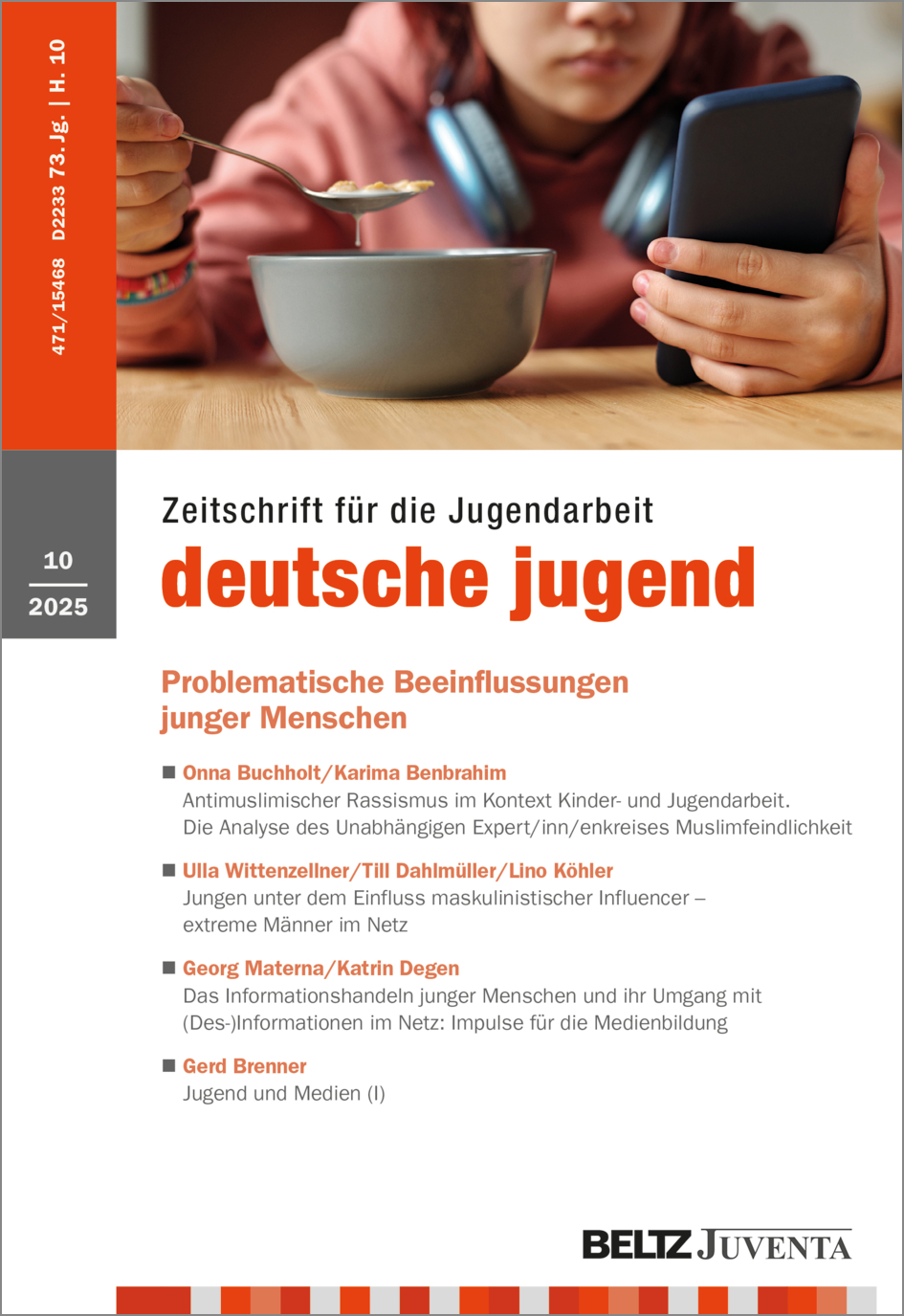 471/15468 D2233 73. Jg. | H. 10

10
2025

Zeitschrift für die Jugendarbeit
deutsche jugend

Problematische Beeinflussungen junger Menschen

■ Onna Buchholt/Karima Benbrahim
Antimuslimischer Rassismus im Kontext Kinder- und Jugendarbeit. Die Analyse des Unabhängigen Expert/inn/enkreises Muslimfeindlichkeit

■ Ulla Wittenzellner/Till Dahlmüller/Lino Köhler
Jungen unter dem Einfluss maskulinistischer Influencer – extreme Männer im Netz

■ Georg Materna/Katrin Degen
Das Informationshandeln junger Menschen und ihr Umgang mit (Des-)Informationen im Netz: Impulse für die Medienbildung

■ Gerd Brenner
Jugend und Medien (I)

BELTZ JUVENTA